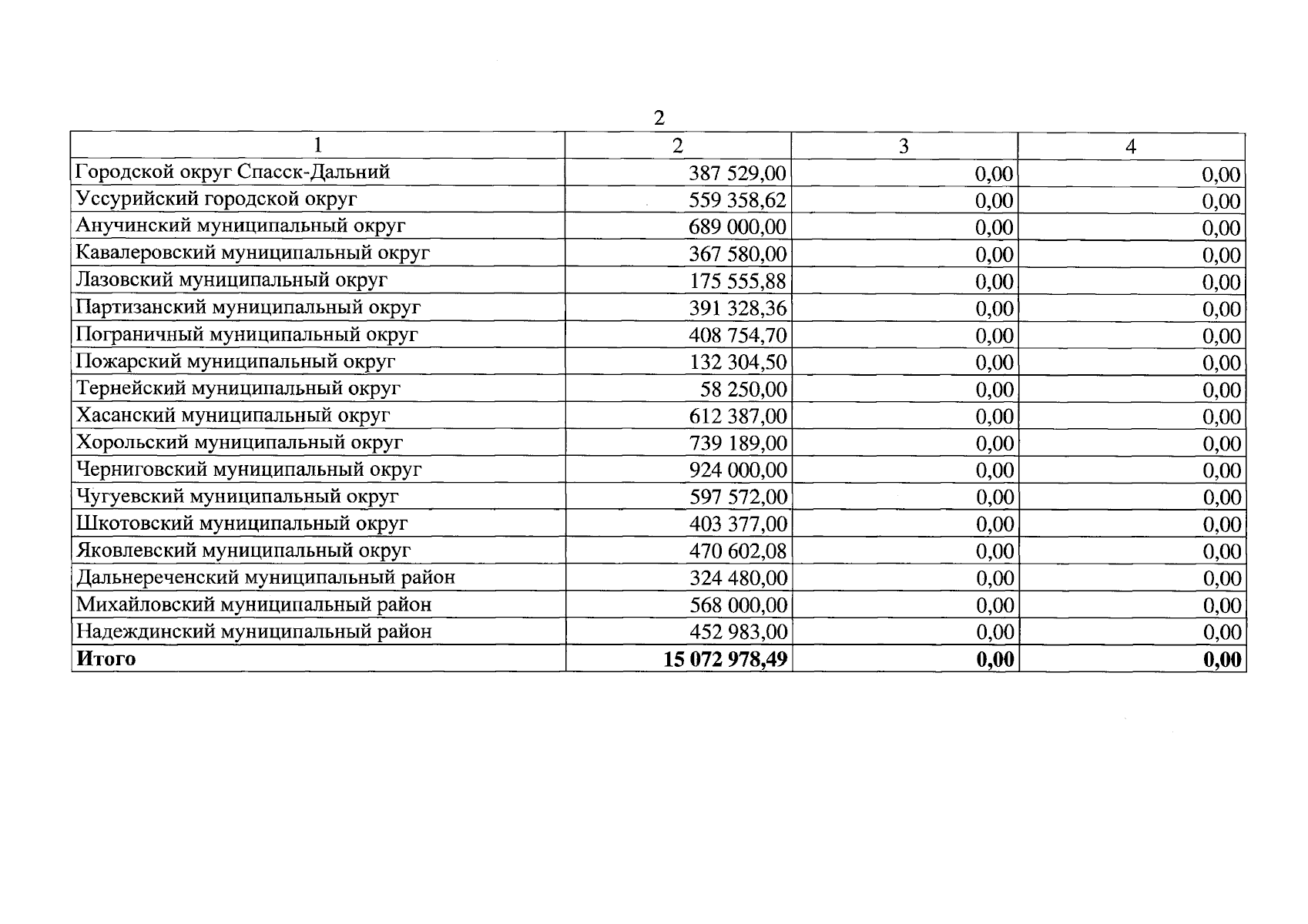 2

| 1 | 2 | 3 | 4 |
|---|---|---|---|
| Городской округ Спасск-Дальний | 387 529,00 | 0,00 | 0,00 |
| Уссурийский городской округ | 559 358,62 | 0,00 | 0,00 |
| Анучинский муниципальный округ | 689 000,00 | 0,00 | 0,00 |
| Кавалеровский муниципальный округ | 367 580,00 | 0,00 | 0,00 |
| Лазовский муниципальный округ | 175 555,88 | 0,00 | 0,00 |
| Партизанский муниципальный округ | 391 328,36 | 0,00 | 0,00 |
| Пограничный муниципальный округ | 408 754,70 | 0,00 | 0,00 |
| Пожарский муниципальный округ | 132 304,50 | 0,00 | 0,00 |
| Тернейский муниципальный округ | 58 250,00 | 0,00 | 0,00 |
| Хасанский муниципальный округ | 612 387,00 | 0,00 | 0,00 |
| Хорольский муниципальный округ | 739 189,00 | 0,00 | 0,00 |
| Черниговский муниципальный округ | 924 000,00 | 0,00 | 0,00 |
| Чугуевский муниципальный округ | 597 572,00 | 0,00 | 0,00 |
| Шкотовский муниципальный округ | 403 377,00 | 0,00 | 0,00 |
| Яковлевский муниципальный округ | 470 602,08 | 0,00 | 0,00 |
| Дальнереченский муниципальный район | 324 480,00 | 0,00 | 0,00 |
| Михайловский муниципальный район | 568 000,00 | 0,00 | 0,00 |
| Надеждинский муниципальный район | 452 983,00 | 0,00 | 0,00 |
| **Итого** | **15 072 978,49** | **0,00** | **0,00** |